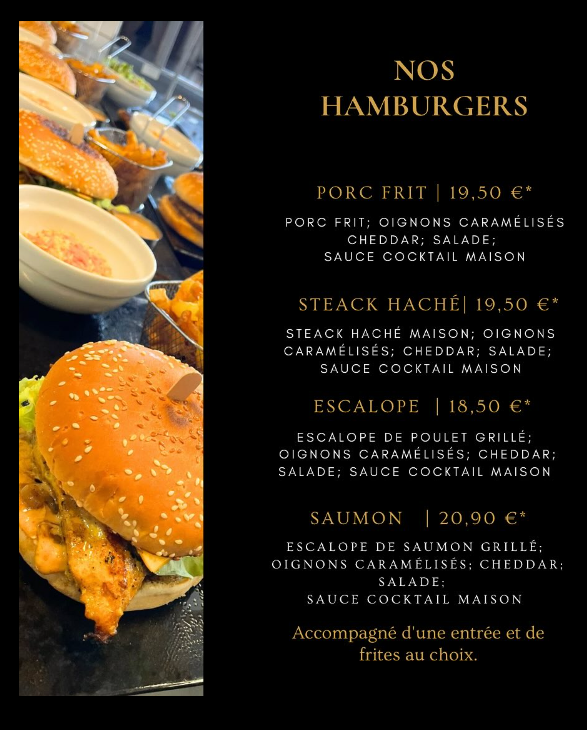 NOS HAMBURGERS

PORC FRIT | 19,50 €*

PORC FRIT; OIGNONS CARAMÉLISÉS CHEDDAR; SALADE; SAUCE COCKTAIL MAISON

STEACK HACHÉ| 19,50 €*

STEACK HACHÉ MAISON; OIGNONS CARAMÉLISÉS; CHEDDAR; SALADE; SAUCE COCKTAIL MAISON

ESCALOPE | 18,50 €*

ESCALOPE DE POULET GRILLÉ; OIGNONS CARAMÉLISÉS; CHEDDAR; SALADE; SAUCE COCKTAIL MAISON

SAUMON | 20,90 €*

ESCALOPE DE SAUMON GRILLÉ; OIGNONS CARAMÉLISÉS; CHEDDAR; SALADE; SAUCE COCKTAIL MAISON

Accompagné d'une entrée et de frites au choix.